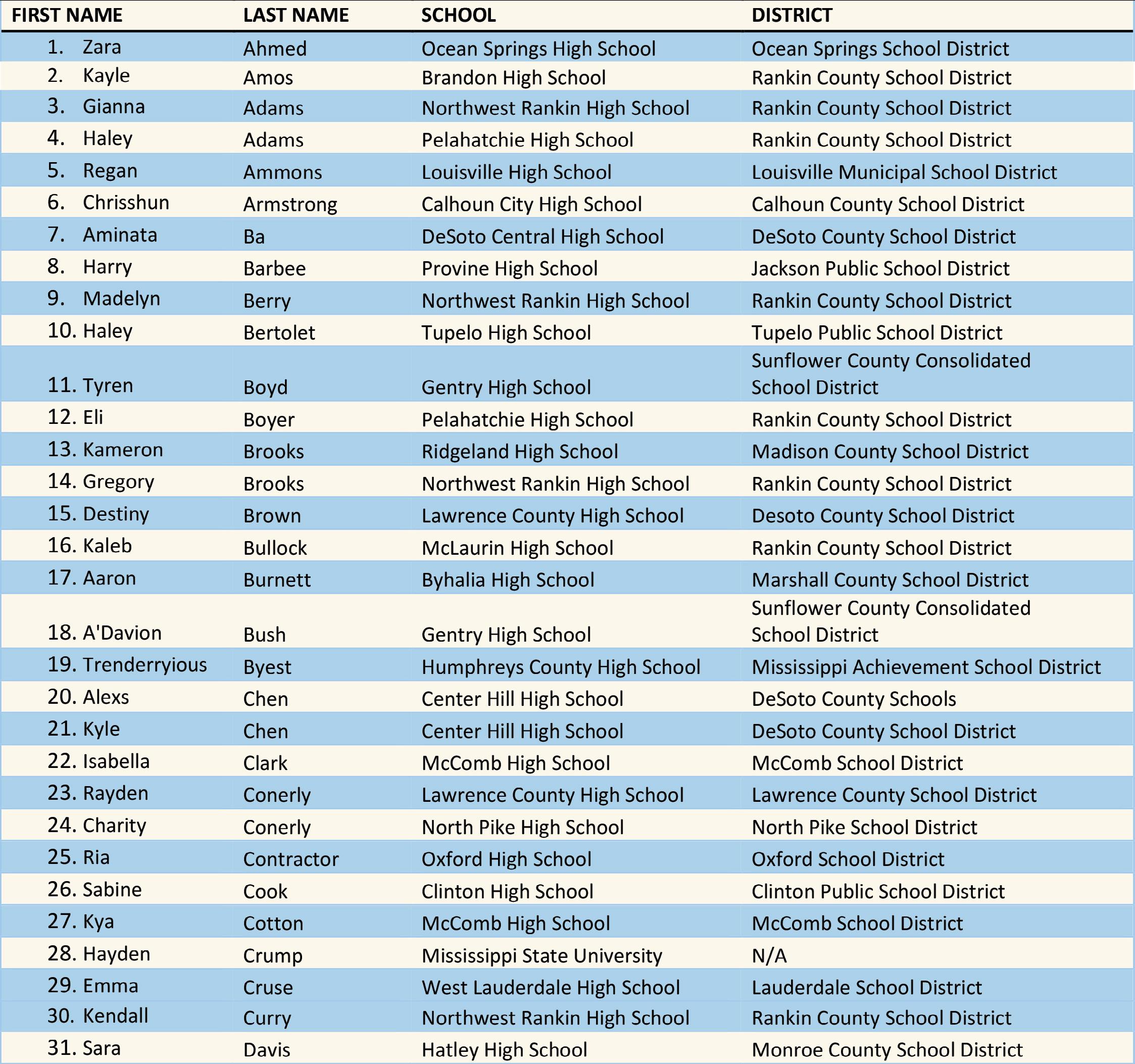 | FIRST NAME | LAST NAME | SCHOOL | DISTRICT |
|---|---|---|---|
| 1. Zara | Ahmed | Ocean Springs High School | Ocean Springs School District |
| 2. Kayle | Amos | Brandon High School | Rankin County School District |
| 3. Gianna | Adams | Northwest Rankin High School | Rankin County School District |
| 4. Haley | Adams | Pelahatchie High School | Rankin County School District |
| 5. Regan | Ammons | Louisville High School | Louisville Municipal School District |
| 6. Chrisshun | Armstrong | Calhoun City High School | Calhoun County School District |
| 7. Aminata | Ba | DeSoto Central High School | DeSoto County School District |
| 8. Harry | Barbee | Provine High School | Jackson Public School District |
| 9. Madelyn | Berry | Northwest Rankin High School | Rankin County School District |
| 10. Haley | Bertolet | Tupelo High School | Tupelo Public School District |
| 11. Tyren | Boyd | Gentry High School | Sunflower County Consolidated School District |
| 12. Eli | Boyer | Pelahatchie High School | Rankin County School District |
| 13. Kameron | Brooks | Ridgeland High School | Madison County School District |
| 14. Gregory | Brooks | Northwest Rankin High School | Rankin County School District |
| 15. Destiny | Brown | Lawrence County High School | Desoto County School District |
| 16. Kaleb | Bullock | McLaurin High School | Rankin County School District |
| 17. Aaron | Burnett | Byhalia High School | Marshall County School District |
| 18. A'Davion | Bush | Gentry High School | Sunflower County Consolidated School District |
| 19. Trenderryious | Byest | Humphreys County High School | Mississippi Achievement School District |
| 20. Alexs | Chen | Center Hill High School | DeSoto County Schools |
| 21. Kyle | Chen | Center Hill High School | DeSoto County School District |
| 22. Isabella | Clark | McComb High School | McComb School District |
| 23. Rayden | Conerly | Lawrence County High School | Lawrence County School District |
| 24. Charity | Conerly | North Pike High School | North Pike School District |
| 25. Ria | Contractor | Oxford High School | Oxford School District |
| 26. Sabine | Cook | Clinton High School | Clinton Public School District |
| 27. Kya | Cotton | McComb High School | McComb School District |
| 28. Hayden | Crump | Mississippi State University | N/A |
| 29. Emma | Cruse | West Lauderdale High School | Lauderdale School District |
| 30. Kendall | Curry | Northwest Rankin High School | Rankin County School District |
| 31. Sara | Davis | Hatley High School | Monroe County School District |